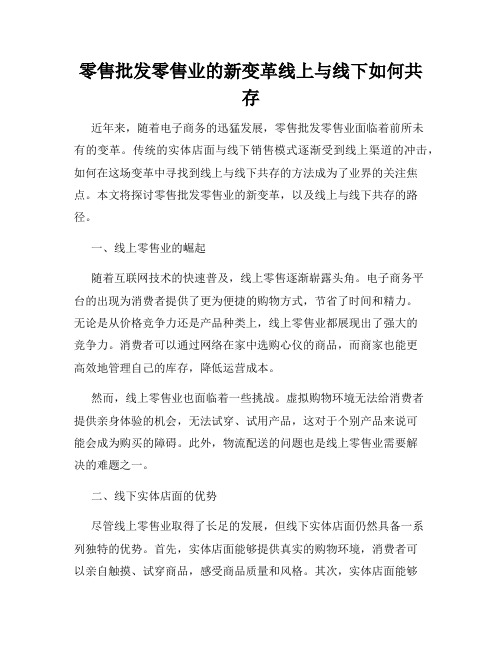 零售批发零售业的新变革线上与线下如何共存

近年来，随着电子商务的迅猛发展，零售批发零售业面临着前所未有的变革。传统的实体店面与线下销售模式逐渐受到线上渠道的冲击，如何在这场变革中寻找到线上与线下共存的方法成为了业界的关注焦点。本文将探讨零售批发零售业的新变革，以及线上与线下共存的路径。

一、线上零售业的崛起

随着互联网技术的快速普及，线上零售逐渐崭露头角。电子商务平台的出现为消费者提供了更为便捷的购物方式，节省了时间和精力。无论是从价格竞争力还是产品种类上，线上零售业都展现出了强大的竞争力。消费者可以通过网络在家中选购心仪的商品，而商家也能更高效地管理自己的库存，降低运营成本。

然而，线上零售业也面临着一些挑战。虚拟购物环境无法给消费者提供亲身体验的机会，无法试穿、试用产品，这对于个别产品来说可能会成为购买的障碍。此外，物流配送的问题也是线上零售业需要解决的难题之一。

二、线下实体店面的优势

尽管线上零售业取得了长足的发展，但线下实体店面仍然具备一系列独特的优势。首先，实体店面能够提供真实的购物环境，消费者可以亲自触摸、试穿商品，感受商品质量和风格。其次，实体店面能够